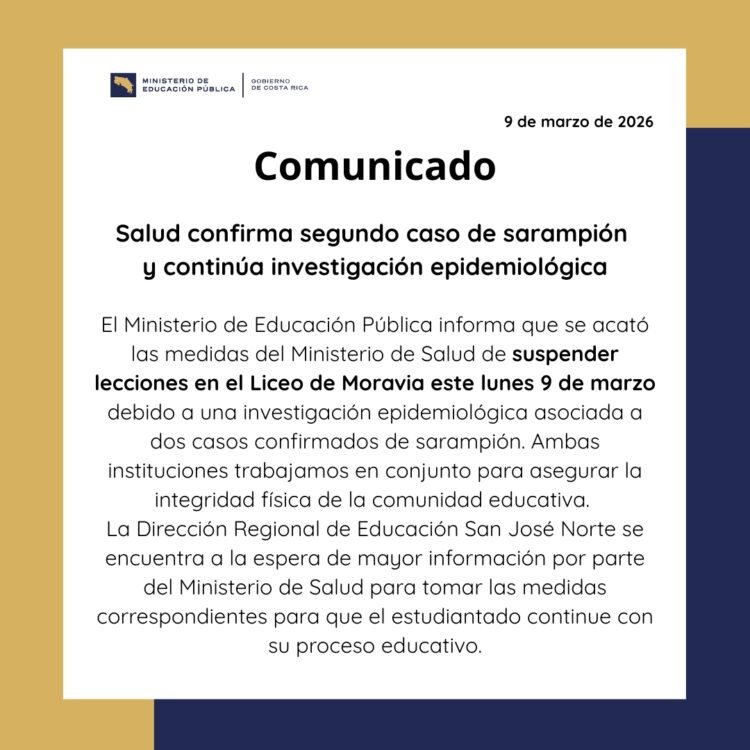 MINISTERIO DE EDUCACIÓN PÚBLICA | GOBIERNO DE COSTA RICA

9 de marzo de 2026

Comunicado

Salud confirma segundo caso de sarampión y continúa investigación epidemiológica

El Ministerio de Educación Pública informa que se acató las medidas del Ministerio de Salud de suspender lecciones en el Liceo de Moravia este lunes 9 de marzo debido a una investigación epidemiológica asociada a dos casos confirmados de sarampión. Ambas instituciones trabajamos en conjunto para asegurar la integridad física de la comunidad educativa.
La Dirección Regional de Educación San José Norte se encuentra a la espera de mayor información por parte del Ministerio de Salud para tomar las medidas correspondientes para que el estudiantado continue con su proceso educativo.